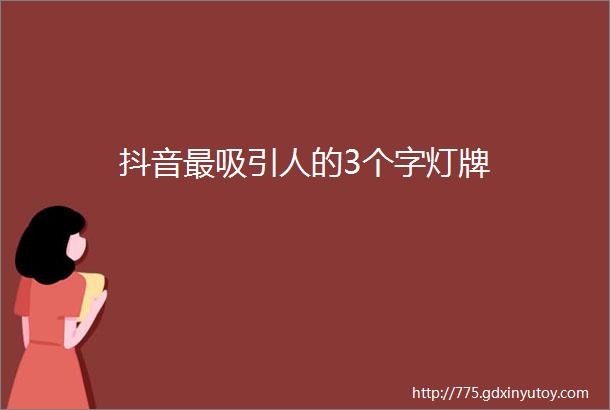 抖音最吸引人的3个字灯牌

http://775.gdxinyutoy.com